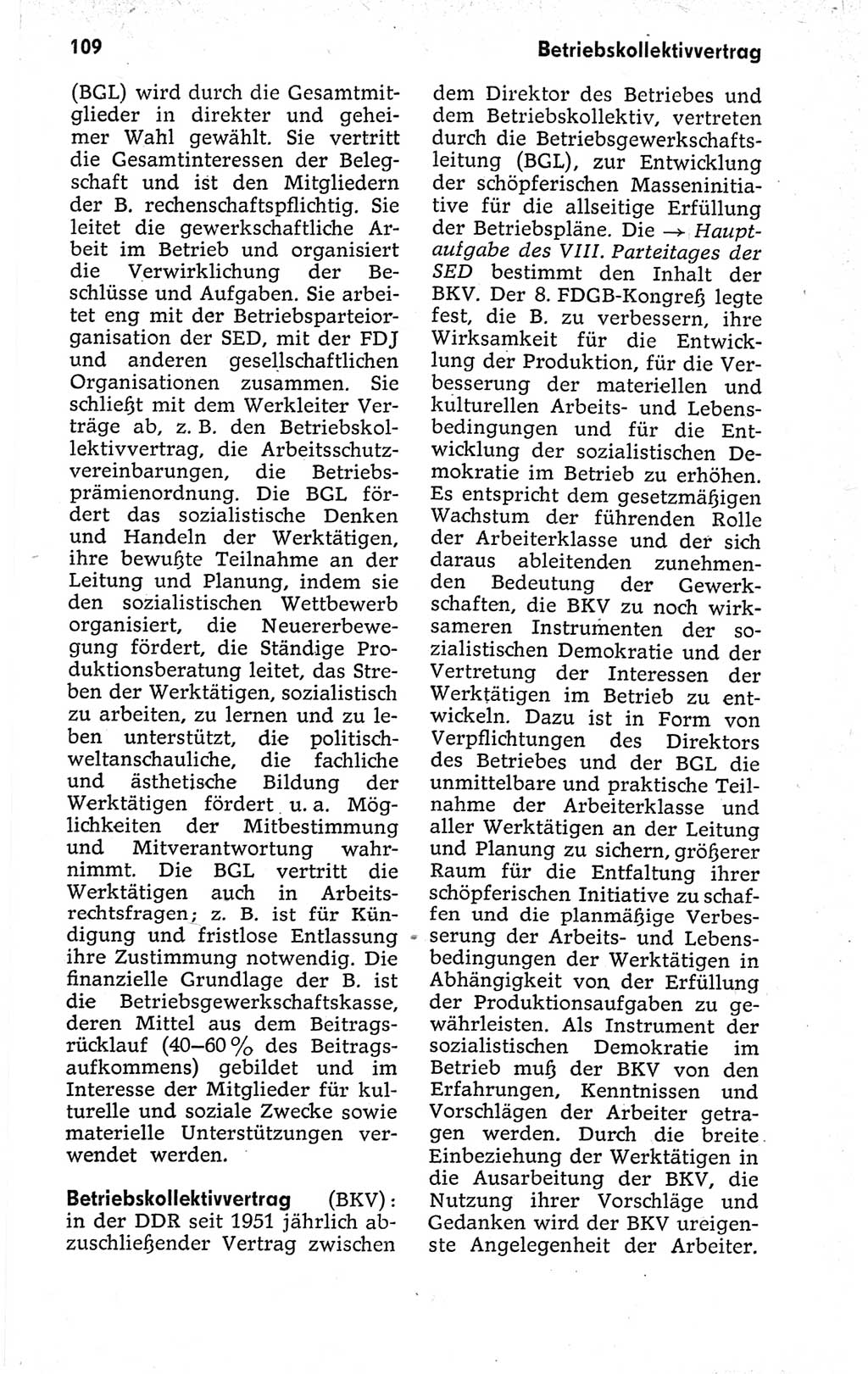 109

Betriebskollektivvertrag

(BGL) wird durch die Gesamtmitglieder in direkter und geheimer Wahl gewählt. Sie vertritt die Gesamtinteressen der Belegschaft und ist den Mitgliedern der B. rechenschaftspflichtig. Sie leitet die gewerkschaftliche Arbeit im Betrieb und organisiert die Verwirklichung der Beschlüsse und Aufgaben. Sie arbeitet eng mit der Betriebsparteiorganisation der SED, mit der FDJ und anderen gesellschaftlichen Organisationen zusammen. Sie schließt mit dem Werkleiter Verträge ab, z. B. den Betriebskollektivvertrag, die Arbeitsschutzvereinbarungen, die Betriebsprämienordnung. Die BGL fördert das sozialistische Denken und Handeln der Werktätigen, ihre bewußte Teilnahme an der Leitung und Planung, indem sie den sozialistischen Wettbewerb organisiert, die Neuererbewegung fördert, die Ständige Produktionsberatung leitet, das Streben der Werktätigen, sozialistisch zu arbeiten, zu lernen und zu leben unterstützt, die politisch-weltanschauliche, die fachliche und ästhetische Bildung der Werktätigen fördert u. a. Möglichkeiten der Mitbestimmung und Mitverantwortung wahrnimmt. Die BGL vertritt die Werktätigen auch in Arbeitsrechtsfragen; z. B. ist für Kündigung und fristlose Entlassung ihre Zustimmung notwendig. Die finanzielle Grundlage der B. ist die Betriebsgewerkschaftskasse, deren Mittel aus dem Beitragsrücklauf (40–60 % des Beitragsaufkommens) gebildet und im Interesse der Mitglieder für kulturelle und soziale Zwecke sowie materielle Unterstützungen verwendet werden.

Betriebskollektivvertrag (BKV): in der DDR seit 1951 jährlich abzuschließender Vertrag zwischen dem Direktor des Betriebes und dem Betriebskollektiv, vertreten durch die Betriebsgewerkschaftsleitung (BGL), zur Entwicklung der schöpferischen Masseninitiative für die allseitige Erfüllung der Betriebspläne. Die → Hauptaufgabe des VIII. Parteitages der SED bestimmt den Inhalt der BKV. Der 8. FDGB-Kongreß legte fest, die B. zu verbessern, ihre Wirksamkeit für die Entwicklung der Produktion, für die Verbesserung der materiellen und kulturellen Arbeits- und Lebensbedingungen und für die Entwicklung der sozialistischen Demokratie im Betrieb zu erhöhen. Es entspricht dem gesetzmäßigen Wachstum der führenden Rolle der Arbeiterklasse und der sich daraus ableitenden zunehmenden Bedeutung der Gewerkschaften, die BKV zu noch wirksameren Instrumenten der sozialistischen Demokratie und der Vertretung der Interessen der Werktätigen im Betrieb zu entwickeln. Dazu ist in Form von Verpflichtungen des Direktors des Betriebes und der BGL die unmittelbare und praktische Teilnahme der Arbeiterklasse und aller Werktätigen an der Leitung und Planung zu sichern, größerer Raum für die Entfaltung ihrer schöpferischen Initiative zu schaffen und die planmäßige Verbesserung der Arbeits- und Lebensbedingungen der Werktätigen in Abhängigkeit von der Erfüllung der Produktionsaufgaben zu gewährleisten. Als Instrument der sozialistischen Demokratie im Betrieb muß der BKV von den Erfahrungen, Kenntnissen und Vorschlägen der Arbeiter getragen werden. Durch die breite Einbeziehung der Werktätigen in die Ausarbeitung der BKV, die Nutzung ihrer Vorschläge und Gedanken wird der BKV ureigenste Angelegenheit der Arbeiter.